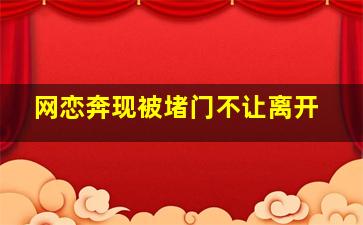 网恋奔现被堵门不让离开